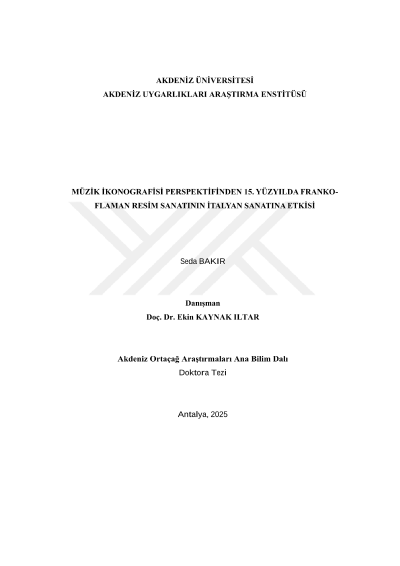 AKDENİZ ÜNİVERSİTESİ
AKDENİZ UYGARLIKLARI ARAŞTIRMA ENSTİTÜSÜ

MÜZİK İKONOGRAFİSİ PERSPEKTİFİNDEN 15. YÜZYILDA FRANKO-FLAMAN RESİM SANATININ İTALYAN SANATINA ETKİSİ

Seda BAKIR

Danışman
Doç. Dr. Ekin KAYNAK ILTAR

Akdeniz Ortaçağ Araştırmaları Ana Bilim Dalı
Doktora Tezi

Antalya, 2025